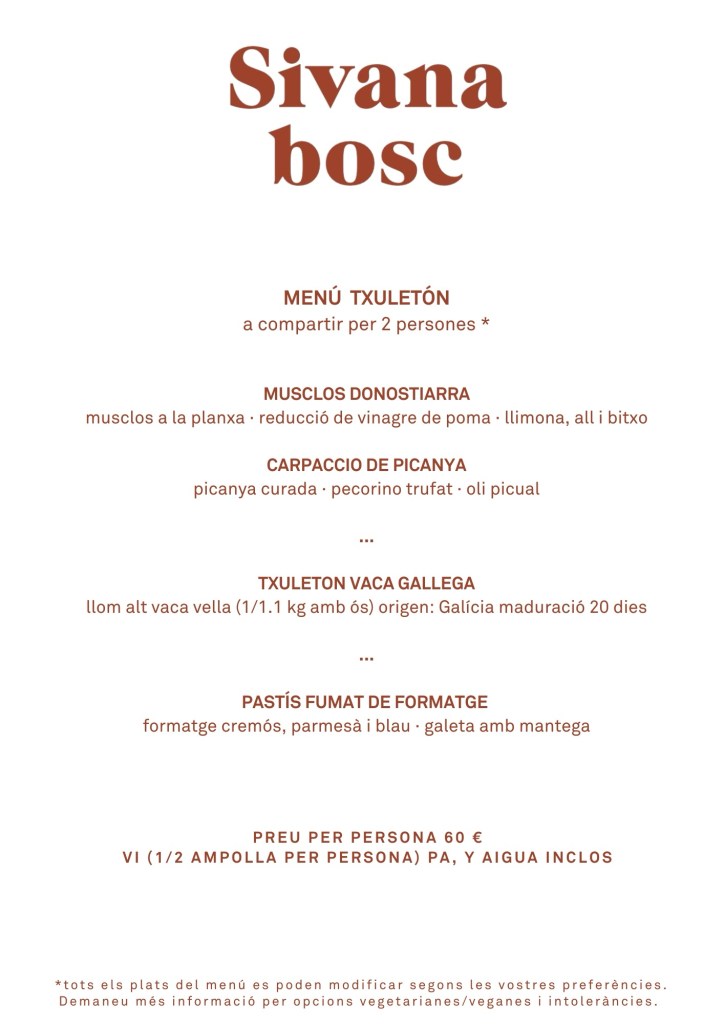 Sivana
bosc

MENÚ TXULETÓN
a compartir per 2 persones *

MUSCLOS DONOSTIARRA
musclos a la planxa · reducció de vinagre de poma · llimona, all i bitxo

CARPACCIO DE PICANYA
picanya curada · pecorino trufat · oli picual

...

TXULETON VACA GALLEGA
llom alt vaca vella (1/1.1 kg amb ós) origen: Galícia maduració 20 dies

...

PASTÍS FUMAT DE FORMATGE
formatge cremós, parmesà i blau · galeta amb mantega

PREU PER PERSONA 60 €
VI (1/2 AMPOLLA PER PERSONA) PA, Y AIGUA INCLOS

*tots els plats del menú es poden modificar segons les vostres preferències.
Demaneu més informació per opcions vegetarianes/veganes i intoleràncies.